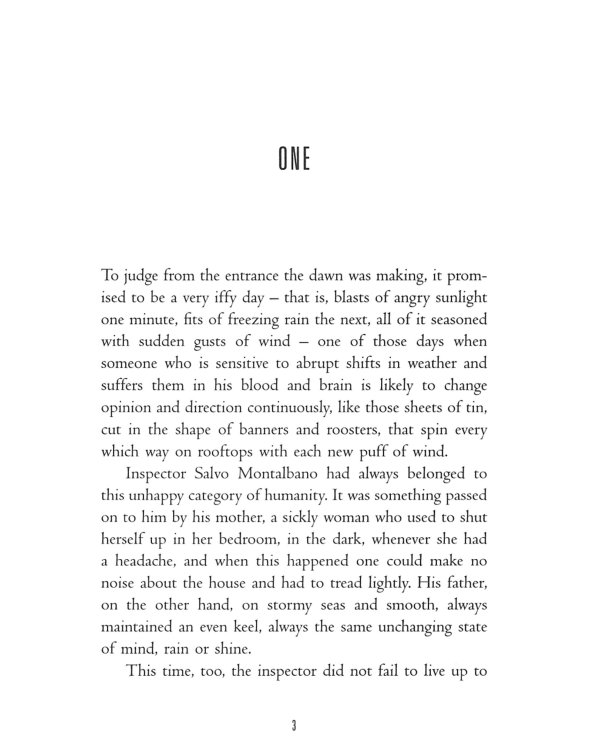 ONE

To judge from the entrance the dawn was making, it promised to be a very iffy day – that is, blasts of angry sunlight one minute, fits of freezing rain the next, all of it seasoned with sudden gusts of wind – one of those days when someone who is sensitive to abrupt shifts in weather and suffers them in his blood and brain is likely to change opinion and direction continuously, like those sheets of tin, cut in the shape of banners and roosters, that spin every which way on rooftops with each new puff of wind.

Inspector Salvo Montalbano had always belonged to this unhappy category of humanity. It was something passed on to him by his mother, a sickly woman who used to shut herself up in her bedroom, in the dark, whenever she had a headache, and when this happened one could make no noise about the house and had to tread lightly. His father, on the other hand, on stormy seas and smooth, always maintained an even keel, always the same unchanging state of mind, rain or shine.

This time, too, the inspector did not fail to live up to

3